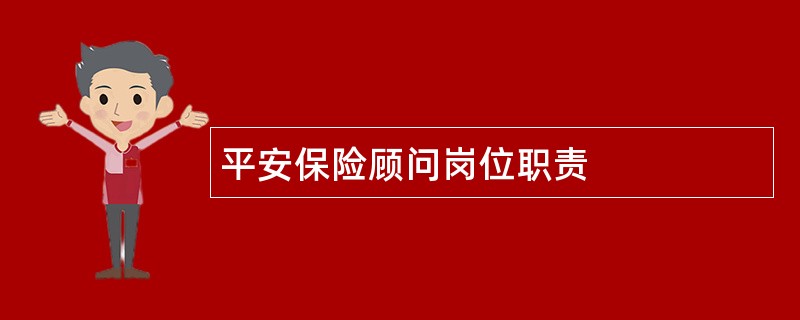 平安保险顾问岗位职责